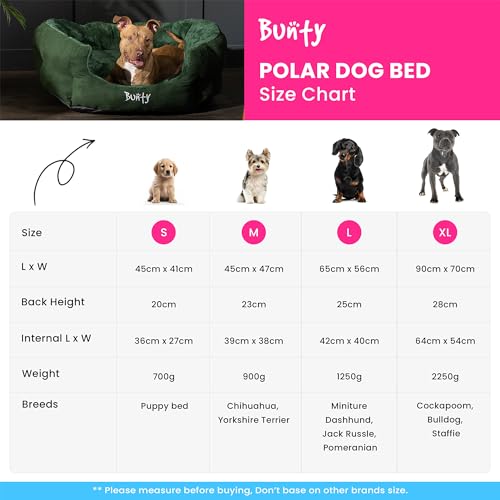 Bunty

Bunty
POLAR DOG BED
Size Chart

| Size | S | M | L | XL |
|---|---|---|---|---|
| L x W | 45cm x 41cm | 45cm x 47cm | 65cm x 56cm | 90cm x 70cm |
| Back Height | 20cm | 23cm | 25cm | 28cm |
| Internal L x W | 36cm x 27cm | 39cm x 38cm | 42cm x 40cm | 64cm x 54cm |
| Weight | 700g | 900g | 1250g | 2250g |
| Breeds | Puppy bed | Chihuahua, Yorkshire Terrier | Miniture Dashhund, Jack Russle, Pomeranian | Cockapoom, Bulldog, Staffie |

** Please measure before buying, Don't base on other brands size.